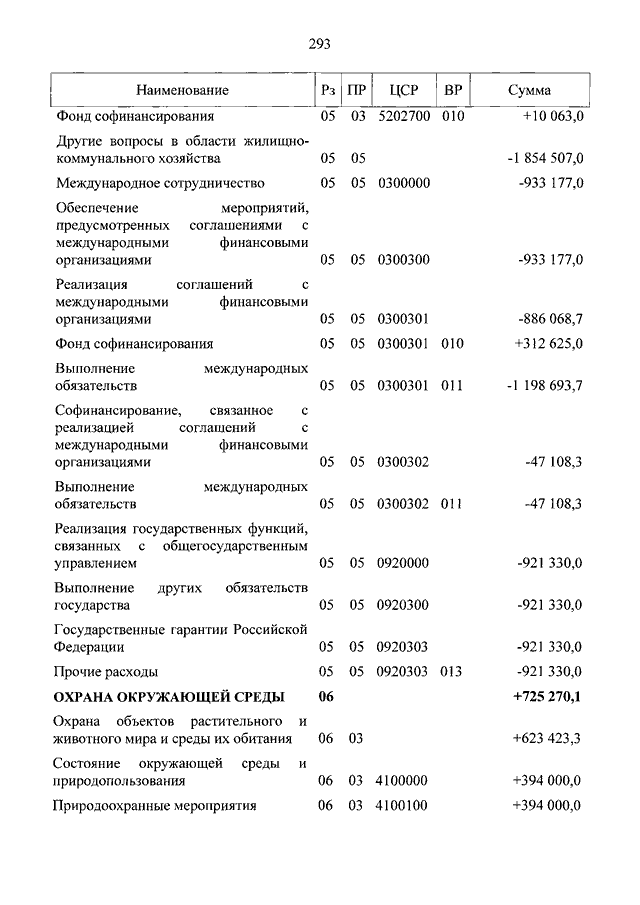 293

| Наименование | Рз | ПР | ЦСР | ВР | Сумма |
|---|---|---|---|---|---|
| Фонд софинансирования | 05 | 03 | 5202700 | 010 | +10 063,0 |
| Другие вопросы в области жилищно-коммунального хозяйства | 05 | 05 | | | -1 854 507,0 |
| Международное сотрудничество | 05 | 05 | 0300000 | | -933 177,0 |
| Обеспечение мероприятий, предусмотренных соглашениями с международными финансовыми организациями | 05 | 05 | 0300300 | | -933 177,0 |
| Реализация соглашений с международными финансовыми организациями | 05 | 05 | 0300301 | | -886 068,7 |
| Фонд софинансирования | 05 | 05 | 0300301 | 010 | +312 625,0 |
| Выполнение международных обязательств | 05 | 05 | 0300301 | 011 | -1 198 693,7 |
| Софинансирование, связанное с реализацией соглашений с международными финансовыми организациями | 05 | 05 | 0300302 | | -47 108,3 |
| Выполнение международных обязательств | 05 | 05 | 0300302 | 011 | -47 108,3 |
| Реализация государственных функций, связанных с общегосударственным управлением | 05 | 05 | 0920000 | | -921 330,0 |
| Выполнение других обязательств государства | 05 | 05 | 0920300 | | -921 330,0 |
| Государственные гарантии Российской Федерации | 05 | 05 | 0920303 | | -921 330,0 |
| Прочие расходы | 05 | 05 | 0920303 | 013 | -921 330,0 |
| **ОХРАНА ОКРУЖАЮЩЕЙ СРЕДЫ** | **06** | | | | **+725 270,1** |
| Охрана объектов растительного и животного мира и среды их обитания | 06 | 03 | | | +623 423,3 |
| Состояние окружающей среды и природопользования | 06 | 03 | 4100000 | | +394 000,0 |
| Природоохранные мероприятия | 06 | 03 | 4100100 | | +394 000,0 |